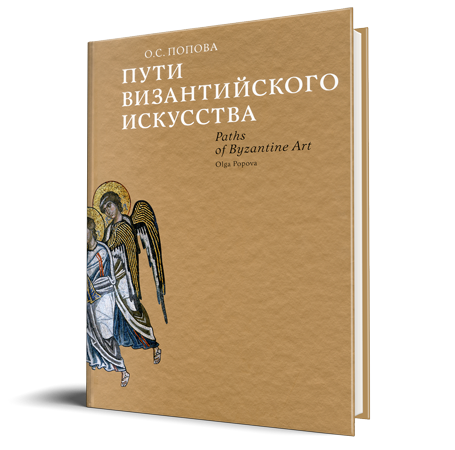 О.С. ПОПОВА

ПУТИ ВИЗАНТИЙСКОГО ИСКУССТВА

Paths of Byzantine Art

Olga Popova